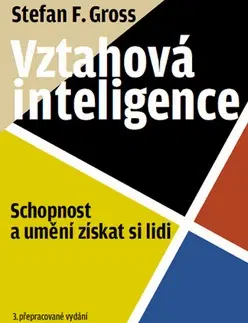 Stefan F. Gross

Vztahová inteligence

Schopnost a umění získat si lidi

3. přepracované vydání